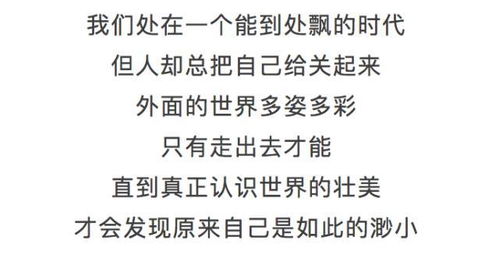 我们处在一个能到处飘的时代
但人却总把自己给关起来
外面的世界多姿多彩
只有走出去才能
直到真正认识世界的壮美
才会发现原来自己是如此的渺小